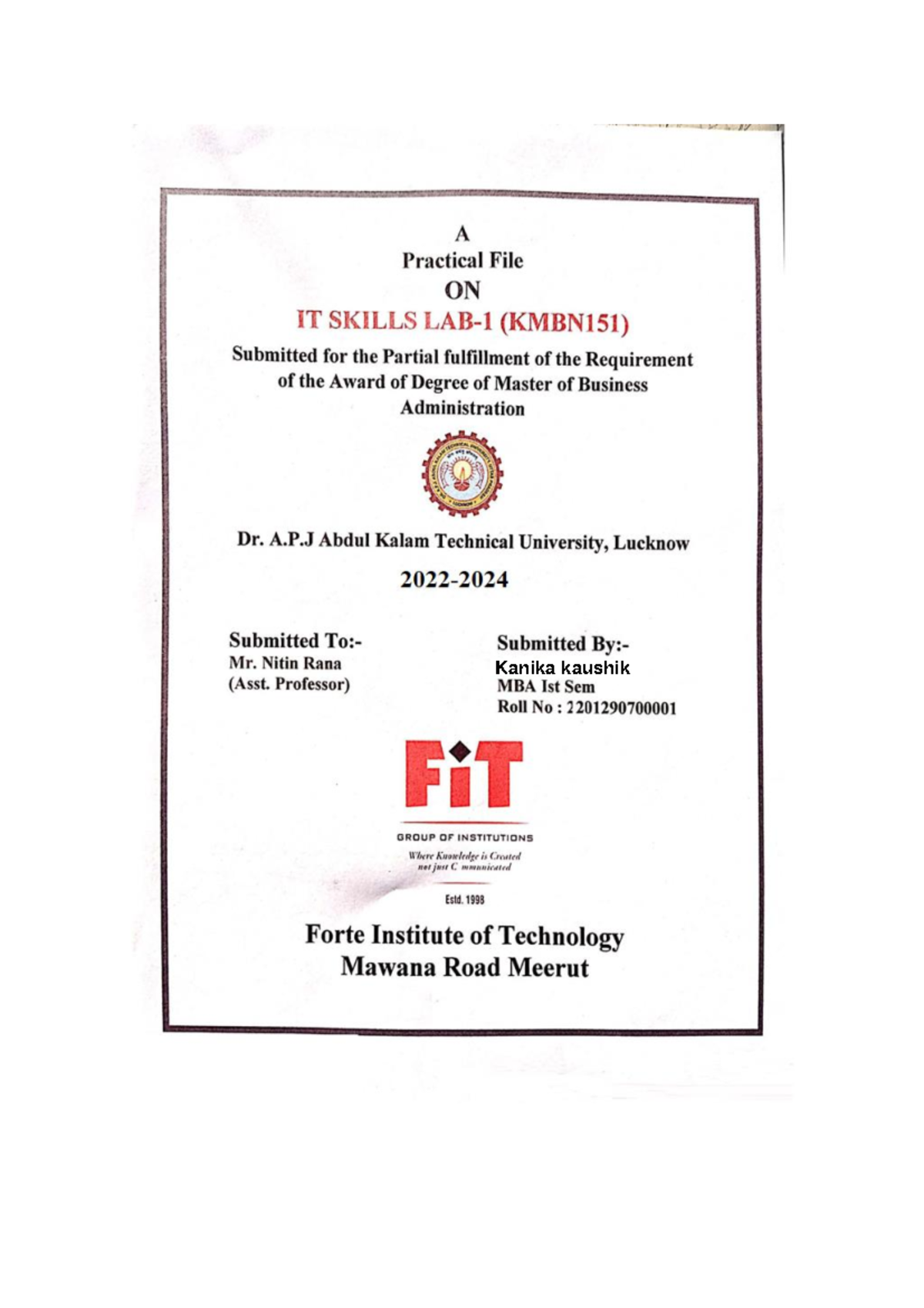 A
Practical File
ON
IT SKILLS LAB-1 (KMBN151)

Submitted for the Partial fulfillment of the Requirement of the Award of Degree of Master of Business Administration

Dr. A.P.J Abdul Kalam Technical University, Lucknow

2022-2024

Submitted To:-
Mr. Nitin Rana
(Asst. Professor)

Submitted By:-
Kanika kaushik
MBA Ist Sem
Roll No : 2201290700001

FiT
GROUP OF INSTITUTIONS
Where Knowledge is Created not just C mmunicated
Estd. 1998

Forte Institute of Technology
Mawana Road Meerut